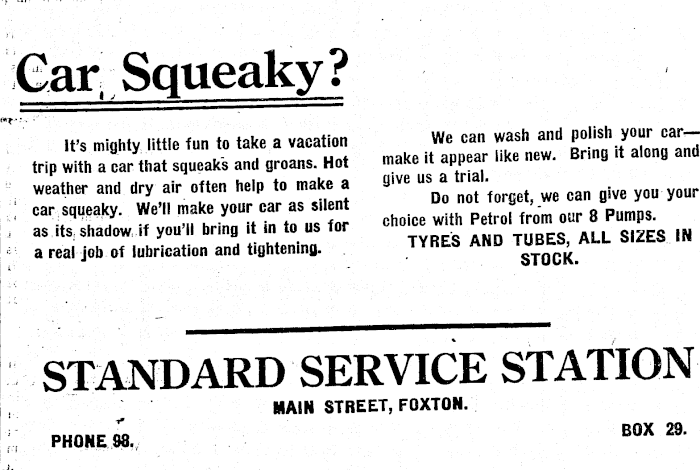 Car Squeaky?

It's mighty little fun to take a vacation trip with a car that squeaks and groans. Hot weather and dry air often help to make a car squeaky. We'll make your car as silent as its shadow if you'll bring it in to us for a real job of lubrication and tightening.

We can wash and polish your car—make it appear like new. Bring it along and give us a trial.

Do not forget, we can give you your choice with Petrol from our 8 Pumps.

TYRES AND TUBES, ALL SIZES IN STOCK.

STANDARD SERVICE STATION

MAIN STREET, FOXTON.

PHONE 98.

BOX 29.